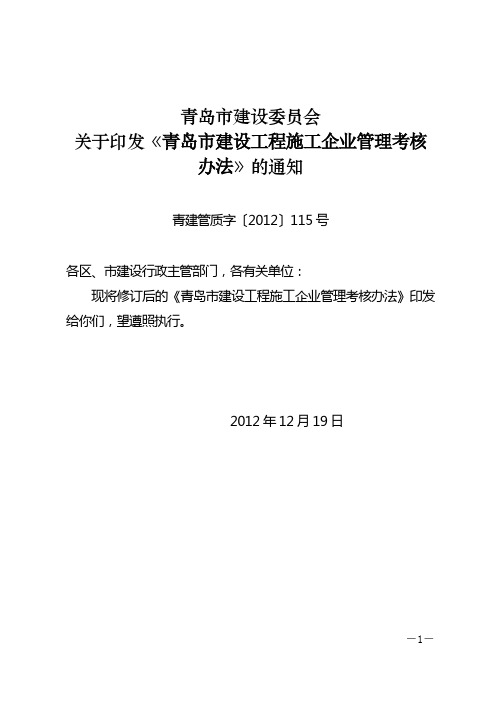 青岛市建设委员会
关于印发《青岛市建设工程施工企业管理考核办法》的通知

青建管质字〔2012〕115号

各区、市建设行政主管部门，各有关单位：

现将修订后的《青岛市建设工程施工企业管理考核办法》印发给你们，望遵照执行。

2012年12月19日

—1—